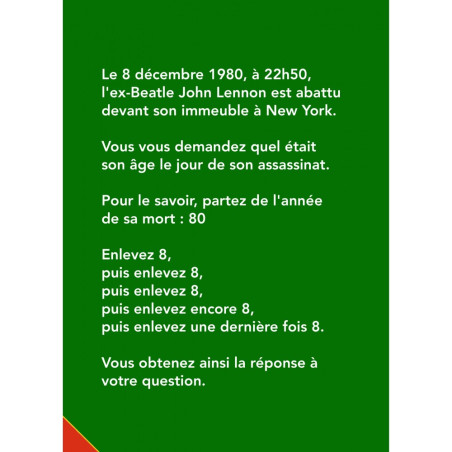 Le 8 décembre 1980, à 22h50, l'ex-Beatle John Lennon est abattu devant son immeuble à New York.

Vous vous demandez quel était son âge le jour de son assassinat.

Pour le savoir, partez de l'année de sa mort : 80

Enlevez 8,
puis enlevez 8,
puis enlevez 8,
puis enlevez encore 8,
puis enlevez une dernière fois 8.

Vous obtenez ainsi la réponse à votre question.